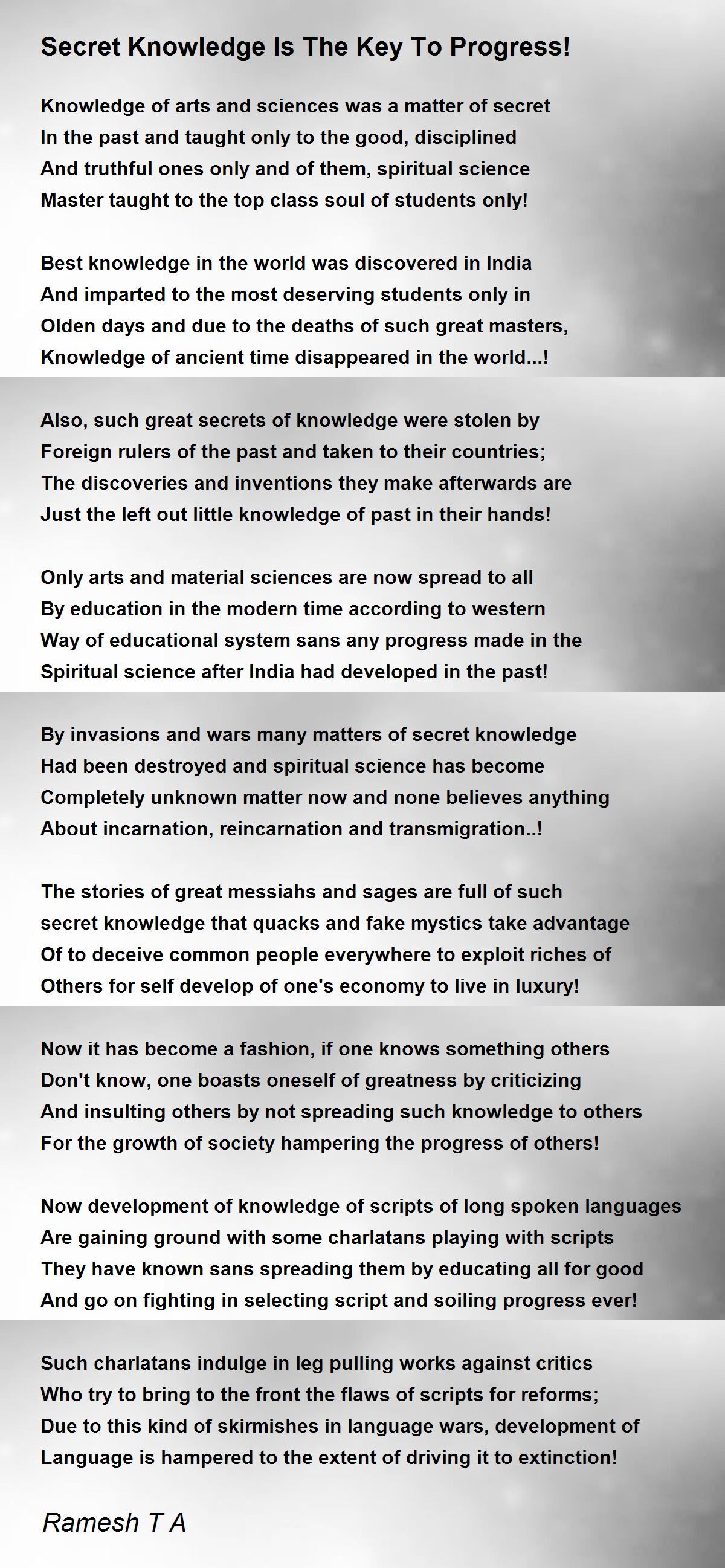 Secret Knowledge Is The Key To Progress!

Knowledge of arts and sciences was a matter of secret
In the past and taught only to the good, disciplined
And truthful ones only and of them, spiritual science
Master taught to the top class soul of students only!

Best knowledge in the world was discovered in India
And imparted to the most deserving students only in
Olden days and due to the deaths of such great masters,
Knowledge of ancient time disappeared in the world...!

Also, such great secrets of knowledge were stolen by
Foreign rulers of the past and taken to their countries;
The discoveries and inventions they make afterwards are
Just the left out little knowledge of past in their hands!

Only arts and material sciences are now spread to all
By education in the modern time according to western
Way of educational system sans any progress made in the
Spiritual science after India had developed in the past!

By invasions and wars many matters of secret knowledge
Had been destroyed and spiritual science has become
Completely unknown matter now and none believes anything
About incarnation, reincarnation and transmigration..!

The stories of great messiahs and sages are full of such
secret knowledge that quacks and fake mystics take advantage
Of to deceive common people everywhere to exploit riches of
Others for self develop of one's economy to live in luxury!

Now it has become a fashion, if one knows something others
Don't know, one boasts oneself of greatness by criticizing
And insulting others by not spreading such knowledge to others
For the growth of society hampering the progress of others!

Now development of knowledge of scripts of long spoken languages
Are gaining ground with some charlatans playing with scripts
They have known sans spreading them by educating all for good
And go on fighting in selecting script and soiling progress ever!

Such charlatans indulge in leg pulling works against critics
Who try to bring to the front the flaws of scripts for reforms;
Due to this kind of skirmishes in language wars, development of
Language is hampered to the extent of driving it to extinction!

Ramesh T A